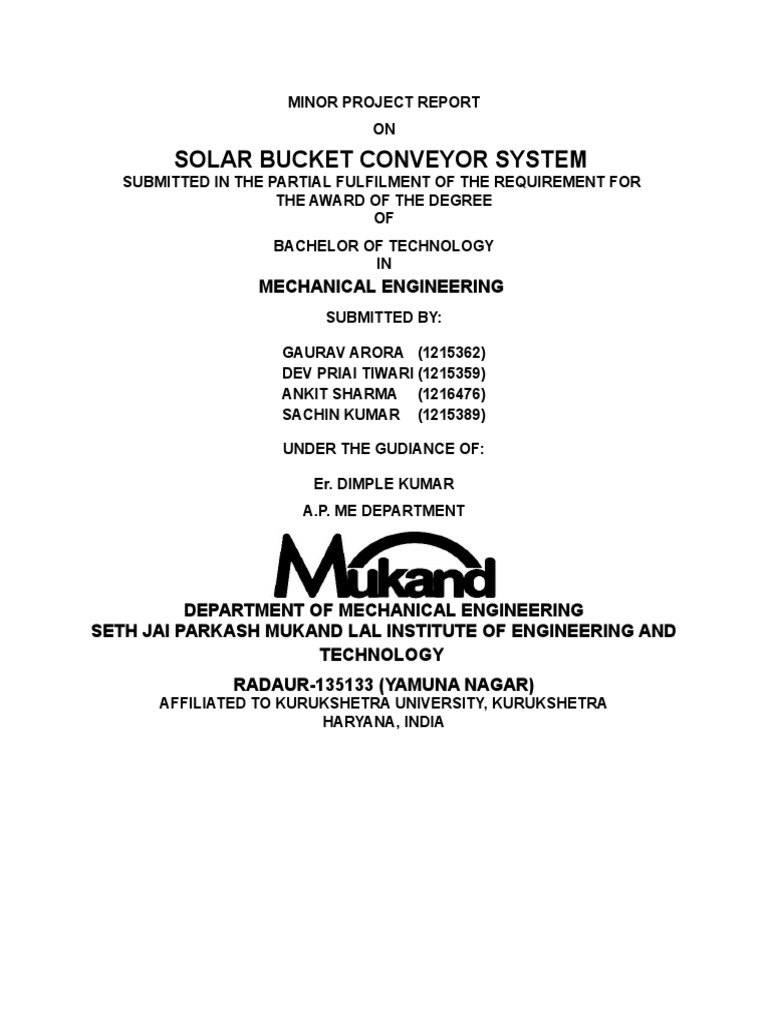 MINOR PROJECT REPORT

ON

SOLAR BUCKET CONVEYOR SYSTEM

SUBMITTED IN THE PARTIAL FULFILMENT OF THE REQUIREMENT FOR THE AWARD OF THE DEGREE

OF

BACHELOR OF TECHNOLOGY

IN

MECHANICAL ENGINEERING

SUBMITTED BY:

GAURAV ARORA (1215362)
DEV PRIAI TIWARI (1215359)
ANKIT SHARMA (1216476)
SACHIN KUMAR (1215389)

UNDER THE GUDIANCE OF:

Er. DIMPLE KUMAR

A.P. ME DEPARTMENT

Mukand

DEPARTMENT OF MECHANICAL ENGINEERING
SETH JAI PARKASH MUKAND LAL INSTITUTE OF ENGINEERING AND TECHNOLOGY

RADAUR-135133 (YAMUNA NAGAR)
AFFILIATED TO KURUKSHETRA UNIVERSITY, KURUKSHETRA
HARYANA, INDIA